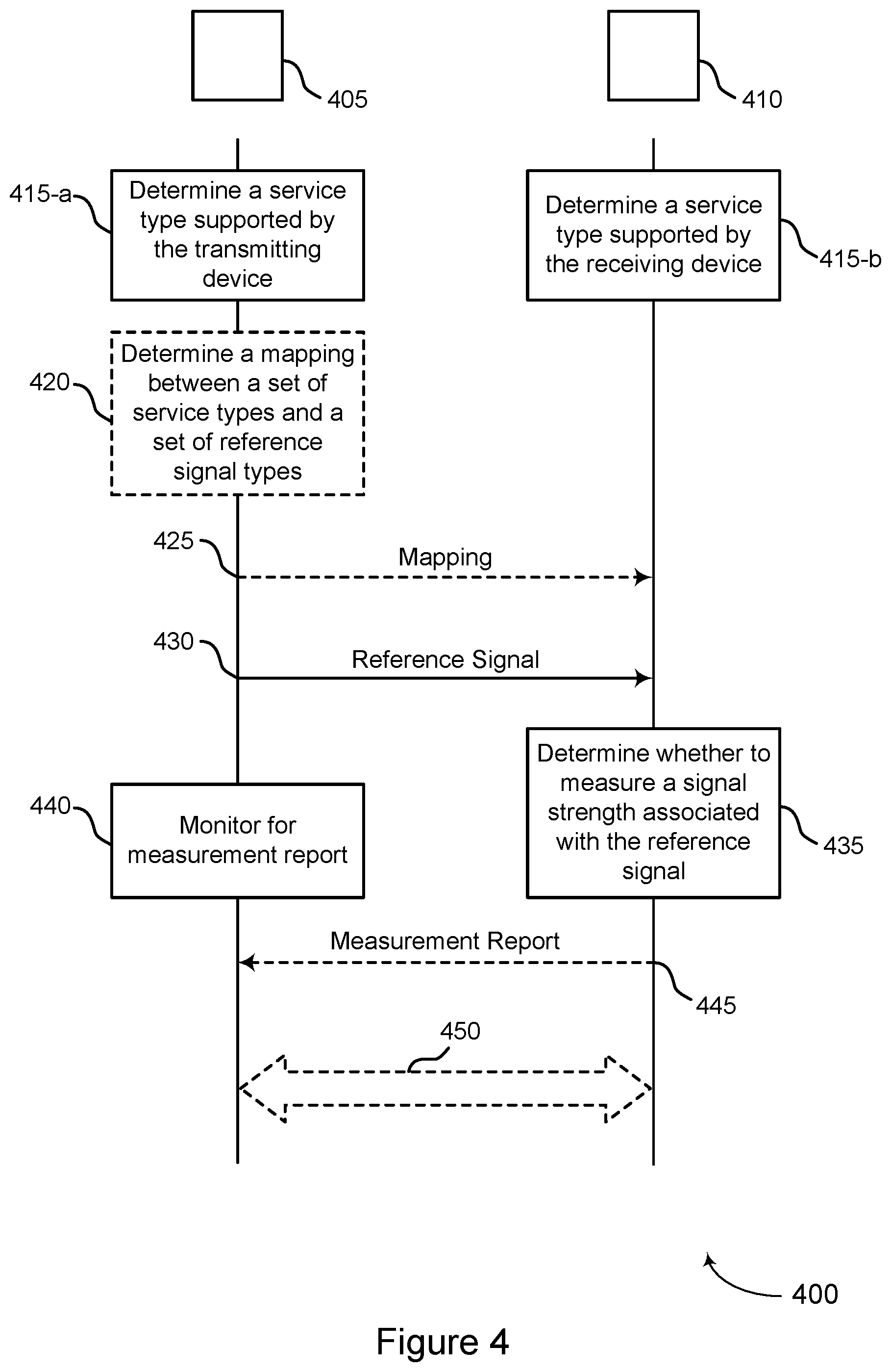 405

410

415-a

Determine a service type supported by the transmitting device

Determine a service type supported by the receiving device

415-b

420

Determine a mapping between a set of service types and a set of reference signal types

425

Mapping

430

Reference Signal

Determine whether to measure a signal strength associated with the reference signal

435

440

Monitor for measurement report

Measurement Report

445

450

400

Figure 4